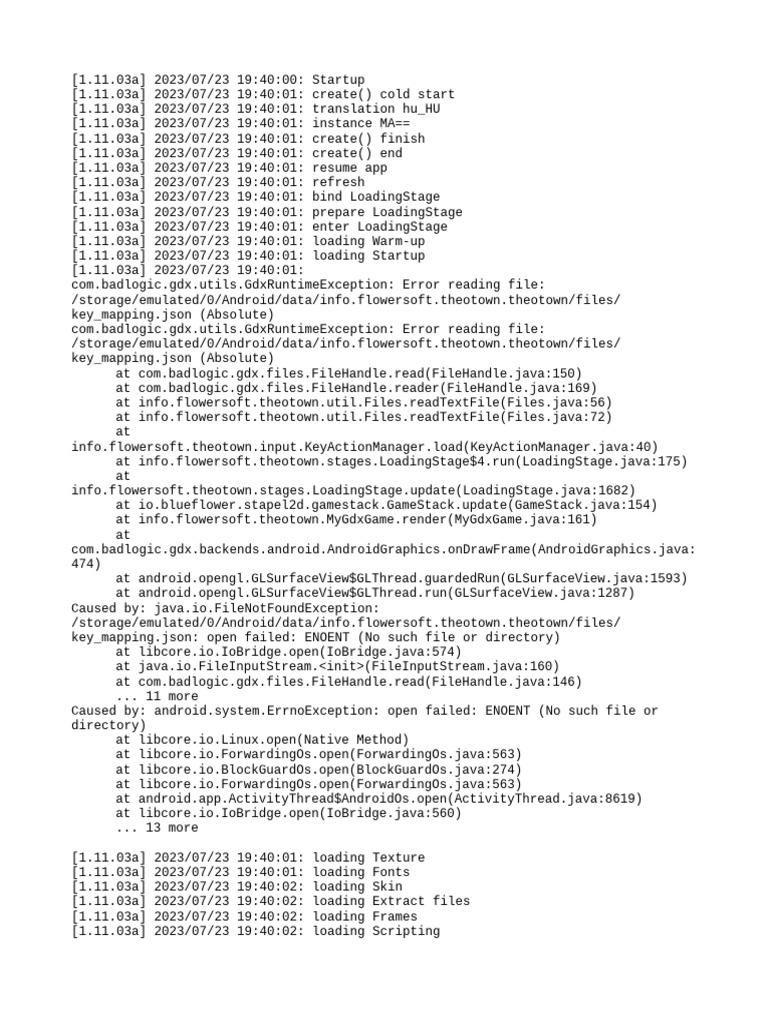 [1.11.03a] 2023/07/23 19:40:00: Startup
[1.11.03a] 2023/07/23 19:40:01: create() cold start
[1.11.03a] 2023/07/23 19:40:01: translation hu_HU
[1.11.03a] 2023/07/23 19:40:01: instance MA==
[1.11.03a] 2023/07/23 19:40:01: create() finish
[1.11.03a] 2023/07/23 19:40:01: create() end
[1.11.03a] 2023/07/23 19:40:01: resume app
[1.11.03a] 2023/07/23 19:40:01: refresh
[1.11.03a] 2023/07/23 19:40:01: bind LoadingStage
[1.11.03a] 2023/07/23 19:40:01: prepare LoadingStage
[1.11.03a] 2023/07/23 19:40:01: enter LoadingStage
[1.11.03a] 2023/07/23 19:40:01: loading Warm-up
[1.11.03a] 2023/07/23 19:40:01: loading Startup
[1.11.03a] 2023/07/23 19:40:01:
com.badlogic.gdx.utils.GdxRuntimeException: Error reading file: /storage/emulated/0/Android/data/info.flowersoft.theotown.theotown/files/key_mapping.json (Absolute)
com.badlogic.gdx.utils.GdxRuntimeException: Error reading file: /storage/emulated/0/Android/data/info.flowersoft.theotown.theotown/files/key_mapping.json (Absolute)
at com.badlogic.gdx.files.FileHandle.read(FileHandle.java:150)
at com.badlogic.gdx.files.FileHandle.reader(FileHandle.java:169)
at info.flowersoft.theotown.util.Files.readTextFile(Files.java:56)
at info.flowersoft.theotown.util.Files.readTextFile(Files.java:72)
at
info.flowersoft.theotown.input.KeyActionManager.load(KeyActionManager.java:40)
at info.flowersoft.theotown.stages.LoadingStage$4.run(LoadingStage.java:175)
at
info.flowersoft.theotown.stages.LoadingStage.update(LoadingStage.java:1682)
at io.blueflower.stapel2d.gamestack.GameStack.update(GameStack.java:154)
at info.flowersoft.theotown.MyGdxGame.render(MyGdxGame.java:161)
at
com.badlogic.gdx.backends.android.AndroidGraphics.onDrawFrame(AndroidGraphics.java:474)
at android.opengl.GLSurfaceView$GLThread.guardedRun(GLSurfaceView.java:1593)
at android.opengl.GLSurfaceView$GLThread.run(GLSurfaceView.java:1287)
Caused by: java.io.FileNotFoundException: /storage/emulated/0/Android/data/info.flowersoft.theotown.theotown/files/key_mapping.json: open failed: ENOENT (No such file or directory)
at libcore.io.IoBridge.open(IoBridge.java:574)
at java.io.FileInputStream.<init>(FileInputStream.java:160)
at com.badlogic.gdx.files.FileHandle.read(FileHandle.java:146)
... 11 more
Caused by: android.system.ErrnoException: open failed: ENOENT (No such file or directory)
at libcore.io.Linux.open(Native Method)
at libcore.io.ForwardingOs.open(ForwardingOs.java:563)
at libcore.io.BlockGuardOs.open(BlockGuardOs.java:274)
at libcore.io.ForwardingOs.open(ForwardingOs.java:563)
at android.app.ActivityThread$AndroidOs.open(ActivityThread.java:8619)
at libcore.io.IoBridge.open(IoBridge.java:560)
... 13 more

[1.11.03a] 2023/07/23 19:40:01: loading Texture
[1.11.03a] 2023/07/23 19:40:01: loading Fonts
[1.11.03a] 2023/07/23 19:40:02: loading Skin
[1.11.03a] 2023/07/23 19:40:02: loading Extract files
[1.11.03a] 2023/07/23 19:40:02: loading Frames
[1.11.03a] 2023/07/23 19:40:02: loading Scripting